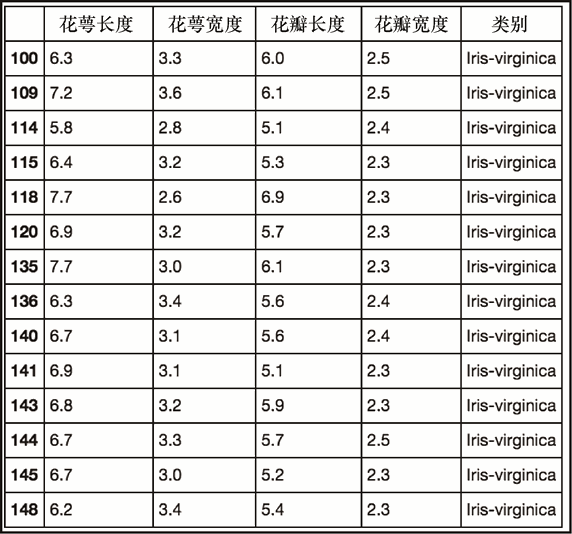 |  | 花萼长度 | 花萼宽度 | 花瓣长度 | 花瓣宽度 | 类别 |
|---|---|---|---|---|---|
| 100 | 6.3 | 3.3 | 6.0 | 2.5 | Iris-virginica |
| 109 | 7.2 | 3.6 | 6.1 | 2.5 | Iris-virginica |
| 114 | 5.8 | 2.8 | 5.1 | 2.4 | Iris-virginica |
| 115 | 6.4 | 3.2 | 5.3 | 2.3 | Iris-virginica |
| 118 | 7.7 | 2.6 | 6.9 | 2.3 | Iris-virginica |
| 120 | 6.9 | 3.2 | 5.7 | 2.3 | Iris-virginica |
| 135 | 7.7 | 3.0 | 6.1 | 2.3 | Iris-virginica |
| 136 | 6.3 | 3.4 | 5.6 | 2.4 | Iris-virginica |
| 140 | 6.7 | 3.1 | 5.6 | 2.4 | Iris-virginica |
| 141 | 6.9 | 3.1 | 5.1 | 2.3 | Iris-virginica |
| 143 | 6.8 | 3.2 | 5.9 | 2.3 | Iris-virginica |
| 144 | 6.7 | 3.3 | 5.7 | 2.5 | Iris-virginica |
| 145 | 6.7 | 3.0 | 5.2 | 2.3 | Iris-virginica |
| 148 | 6.2 | 3.4 | 5.4 | 2.3 | Iris-virginica |